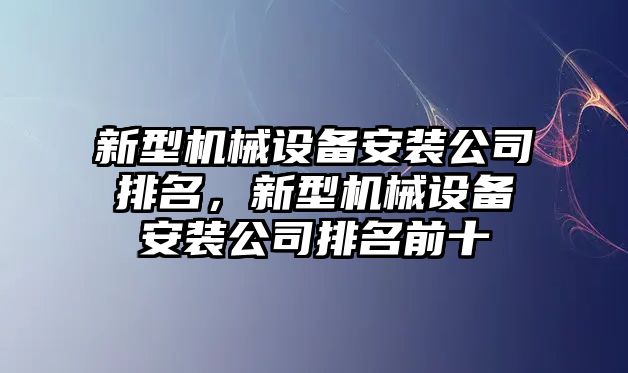 新型机械设备安装公司排名，新型机械设备安装公司排名前十